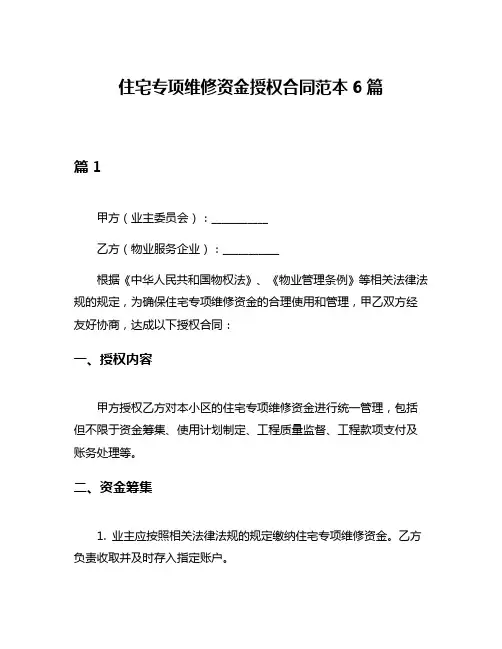 住宅专项维修资金授权合同范本 6 篇

篇 1

甲方（业主委员会）：__________

乙方（物业服务企业）：__________

根据《中华人民共和国物权法》、《物业管理条例》等相关法律法规的规定，为确保住宅专项维修资金的合理使用和管理，甲乙双方经友好协商，达成以下授权合同：

一、授权内容

甲方授权乙方对本小区的住宅专项维修资金进行统一管理，包括但不限于资金筹集、使用计划制定、工程质量监督、工程款项支付及账务处理等。

二、资金筹集

1. 业主应按照相关法律法规的规定缴纳住宅专项维修资金。乙方负责收取并及时存入指定账户。